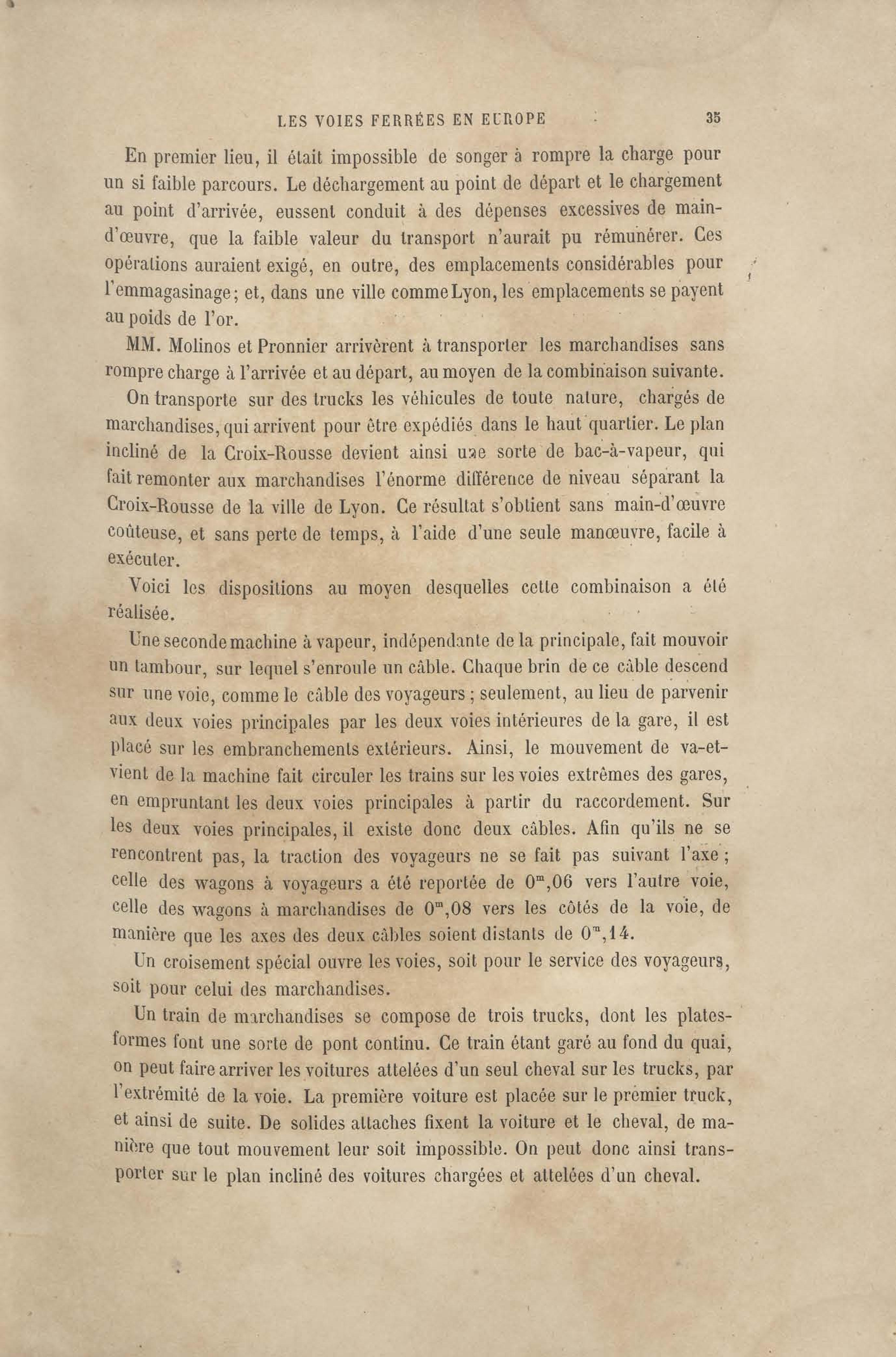 LES VOIES FERRÉES EN EUROPE 35

En premier lieu, il était impossible de songer à rompre la charge pour un si faible parcours. Le déchargement au point de départ et le chargement au point d'arrivée, eussent conduit à des dépenses excessives de main-d'œuvre, que la faible valeur du transport n'aurait pu rémunérer. Ces opérations auraient exigé, en outre, des emplacements considérables pour l'emmagasinage; et, dans une ville comme Lyon, les emplacements se payent au poids de l'or.

MM. Molinos et Pronnier arrivèrent à transporter les marchandises sans rompre charge à l'arrivée et au départ, au moyen de la combinaison suivante.

On transporte sur des trucks les véhicules de toute nature, chargés de marchandises, qui arrivent pour être expédiés dans le haut quartier. Le plan incliné de la Croix-Rousse devient ainsi une sorte de bac-à-vapeur, qui fait remonter aux marchandises l'énorme différence de niveau séparant la Croix-Rousse de la ville de Lyon. Ce résultat s'obtient sans main-d'œuvre coûteuse, et sans perte de temps, à l'aide d'une seule manœuvre, facile à exécuter.

Voici les dispositions au moyen desquelles cette combinaison a été réalisée.

Une seconde machine à vapeur, indépendante de la principale, fait mouvoir un tambour, sur lequel s'enroule un câble. Chaque brin de ce câble descend sur une voie, comme le câble des voyageurs; seulement, au lieu de parvenir aux deux voies principales par les deux voies intérieures de la gare, il est placé sur les embranchements extérieurs. Ainsi, le mouvement de va-et-vient de la machine fait circuler les trains sur les voies extrêmes des gares, en empruntant les deux voies principales à partir du raccordement. Sur les deux voies principales, il existe donc deux câbles. Afin qu'ils ne se rencontrent pas, la traction des voyageurs ne se fait pas suivant l'axe; celle des wagons à voyageurs a été reportée de $0^m,06$ vers l'autre voie, celle des wagons à marchandises de $0^m,08$ vers les côtés de la voie, de manière que les axes des deux câbles soient distants de $0^m,14$.

Un croisement spécial ouvre les voies, soit pour le service des voyageurs, soit pour celui des marchandises.

Un train de marchandises se compose de trois trucks, dont les plates-formes font une sorte de pont continu. Ce train étant garé au fond du quai, on peut faire arriver les voitures attelées d'un seul cheval sur les trucks, par l'extrémité de la voie. La première voiture est placée sur le premier truck, et ainsi de suite. De solides attaches fixent la voiture et le cheval, de manière que tout mouvement leur soit impossible. On peut donc ainsi transporter sur le plan incliné des voitures chargées et attelées d'un cheval.